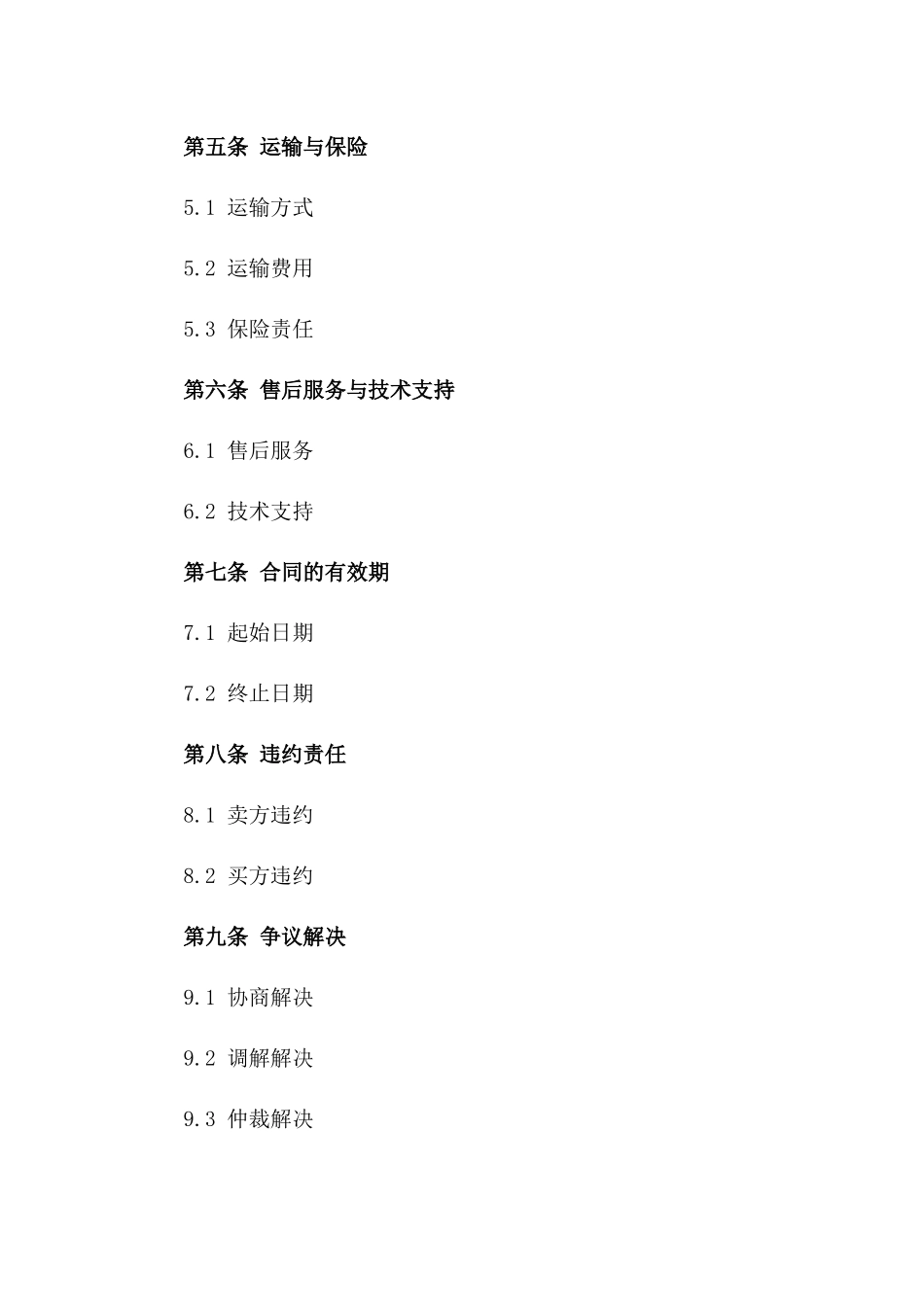 第五条 运输与保险

5.1 运输方式

5.2 运输费用

5.3 保险责任

第六条 售后服务与技术支持

6.1 售后服务

6.2 技术支持

第七条 合同的有效期

7.1 起始日期

7.2 终止日期

第八条 违约责任

8.1 卖方违约

8.2 买方违约

第九条 争议解决

9.1 协商解决

9.2 调解解决

9.3 仲裁解决